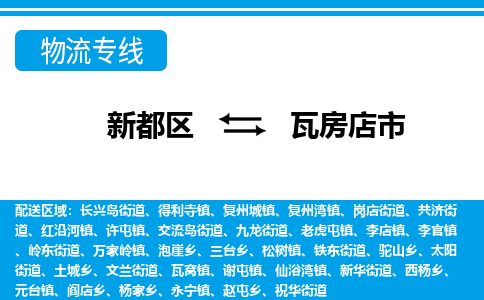 物流专线

新都区 瓦房店市

配送区域：长兴岛街道、得利寺镇、复州城镇、复州湾镇、岗店街道、共济街道、红沿河镇、许屯镇、交流岛街道、九龙街道、老虎屯镇、李店镇、李官镇、岭东街道、万家岭镇、泡崖乡、三台乡、松树镇、铁东街道、驼山乡、太阳街道、土城乡、文兰街道、瓦窝镇、谢屯镇、仙浴湾镇、新华街道、西杨乡、元台镇、阎店乡、杨家乡、永宁镇、赵屯乡、祝华街道